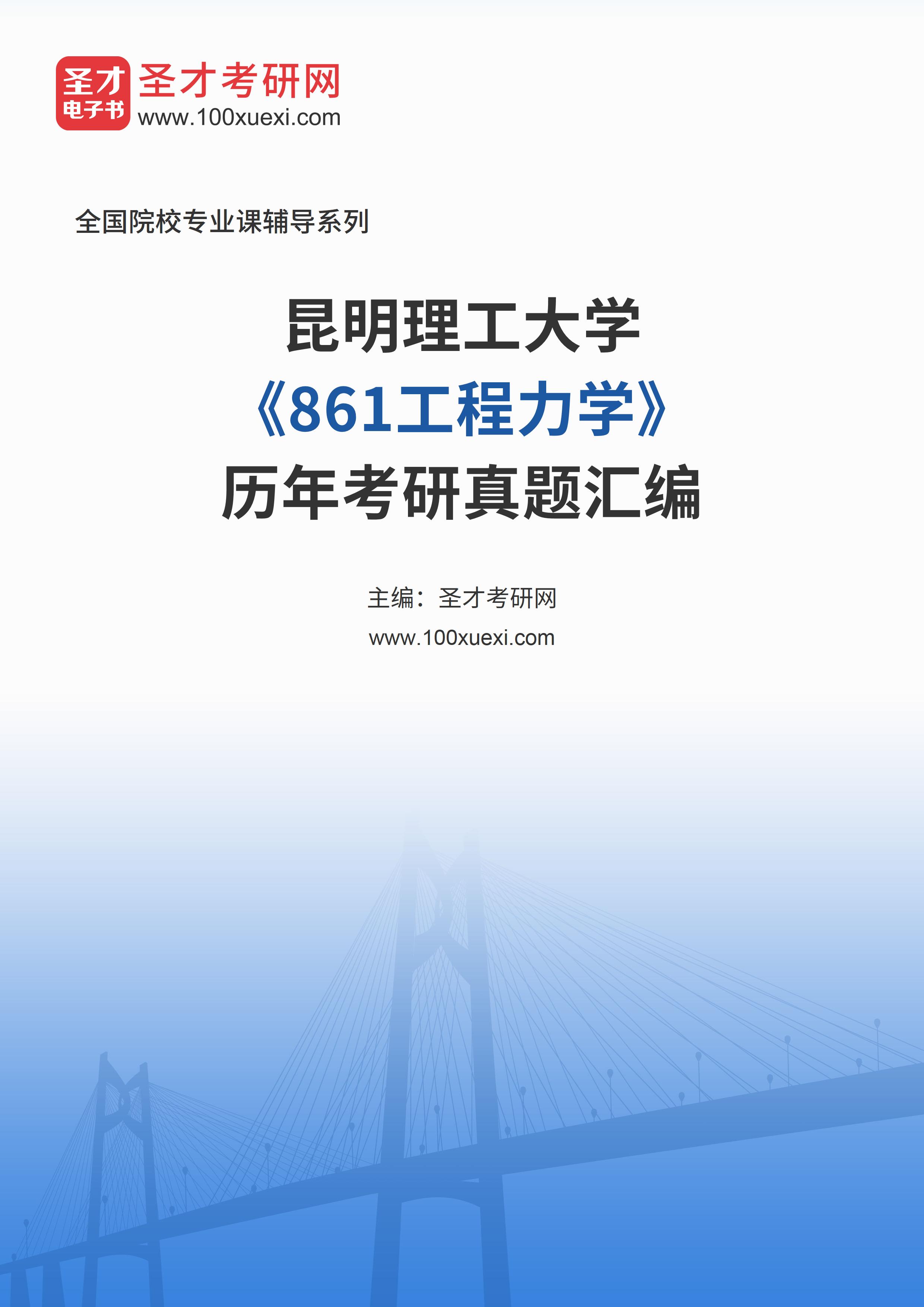 圣才
电子书
圣才考研网
www.100xuexi.com

全国院校专业课辅导系列

昆明理工大学
《861工程力学》
历年考研真题汇编

主编：圣才考研网
www.100xuexi.com